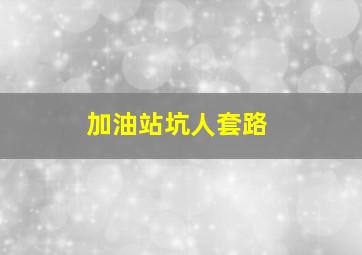 加油站坑人套路